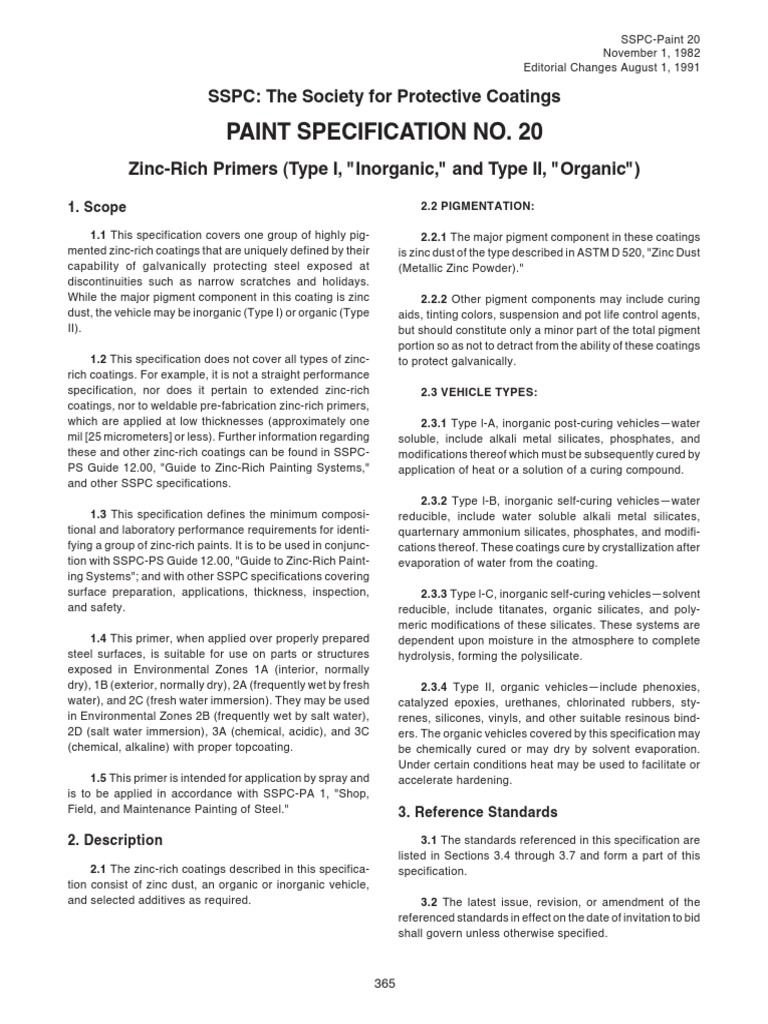 SSPC-Paint 20
November 1, 1982
Editorial Changes August 1, 1991

SSPC: The Society for Protective Coatings

PAINT SPECIFICATION NO. 20

Zinc-Rich Primers (Type I, "Inorganic," and Type II, "Organic")

1. Scope

1.1 This specification covers one group of highly pigmented zinc-rich coatings that are uniquely defined by their capability of galvanically protecting steel exposed at discontinuities such as narrow scratches and holidays. While the major pigment component in this coating is zinc dust, the vehicle may be inorganic (Type I) or organic (Type II).

1.2 This specification does not cover all types of zinc-rich coatings. For example, it is not a straight performance specification, nor does it pertain to extended zinc-rich coatings, nor to weldable pre-fabrication zinc-rich primers, which are applied at low thicknesses (approximately one mil [25 micrometers] or less). Further information regarding these and other zinc-rich coatings can be found in SSPC-PS Guide 12.00, "Guide to Zinc-Rich Painting Systems," and other SSPC specifications.

1.3 This specification defines the minimum compositional and laboratory performance requirements for identifying a group of zinc-rich paints. It is to be used in conjunction with SSPC-PS Guide 12.00, "Guide to Zinc-Rich Painting Systems"; and with other SSPC specifications covering surface preparation, applications, thickness, inspection, and safety.

1.4 This primer, when applied over properly prepared steel surfaces, is suitable for use on parts or structures exposed in Environmental Zones 1A (interior, normally dry), 1B (exterior, normally dry), 2A (frequently wet by fresh water), and 2C (fresh water immersion). They may be used in Environmental Zones 2B (frequently wet by salt water), 2D (salt water immersion), 3A (chemical, acidic), and 3C (chemical, alkaline) with proper topcoating.

1.5 This primer is intended for application by spray and is to be applied in accordance with SSPC-PA 1, "Shop, Field, and Maintenance Painting of Steel."

2. Description

2.1 The zinc-rich coatings described in this specification consist of zinc dust, an organic or inorganic vehicle, and selected additives as required.

2.2 PIGMENTATION:

2.2.1 The major pigment component in these coatings is zinc dust of the type described in ASTM D 520, "Zinc Dust (Metallic Zinc Powder)."

2.2.2 Other pigment components may include curing aids, tinting colors, suspension and pot life control agents, but should constitute only a minor part of the total pigment portion so as not to detract from the ability of these coatings to protect galvanically.

2.3 VEHICLE TYPES:

2.3.1 Type I-A, inorganic post-curing vehicles—water soluble, include alkali metal silicates, phosphates, and modifications thereof which must be subsequently cured by application of heat or a solution of a curing compound.

2.3.2 Type I-B, inorganic self-curing vehicles—water reducible, include water soluble alkali metal silicates, quarternary ammonium silicates, phosphates, and modifications thereof. These coatings cure by crystallization after evaporation of water from the coating.

2.3.3 Type I-C, inorganic self-curing vehicles—solvent reducible, include titanates, organic silicates, and polymeric modifications of these silicates. These systems are dependent upon moisture in the atmosphere to complete hydrolysis, forming the polysilicate.

2.3.4 Type II, organic vehicles—include phenoxies, catalyzed epoxies, urethanes, chlorinated rubbers, styrenes, silicones, vinyls, and other suitable resinous binders. The organic vehicles covered by this specification may be chemically cured or may dry by solvent evaporation. Under certain conditions heat may be used to facilitate or accelerate hardening.

3. Reference Standards

3.1 The standards referenced in this specification are listed in Sections 3.4 through 3.7 and form a part of this specification.

3.2 The latest issue, revision, or amendment of the referenced standards in effect on the date of invitation to bid shall govern unless otherwise specified.

365